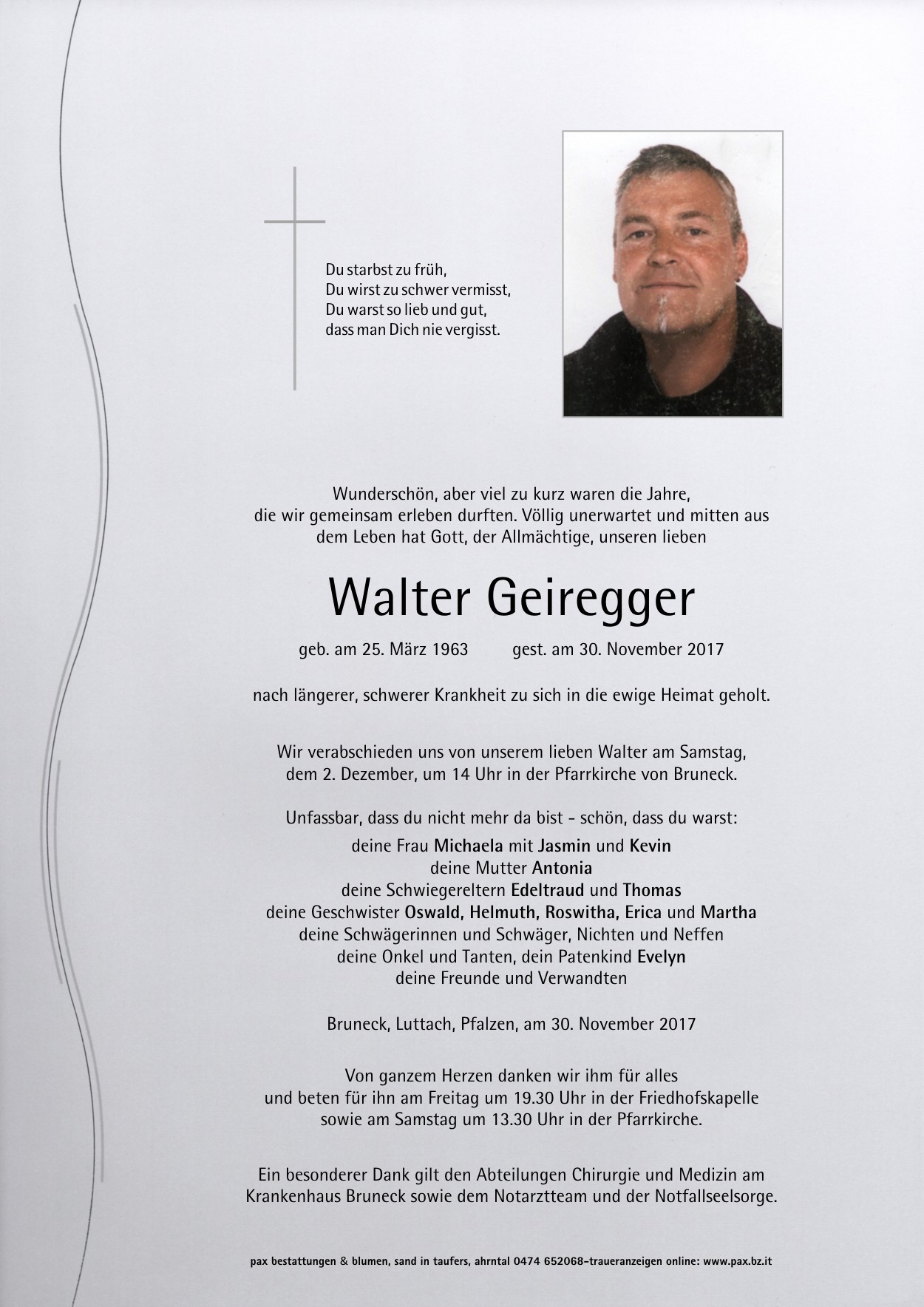 Du starbst zu früh,
Du wirst zu schwer vermisst,
Du warst so lieb und gut,
dass man Dich nie vergisst.

Wunderschön, aber viel zu kurz waren die Jahre, die wir gemeinsam erleben durften. Völlig unerwartet und mitten aus dem Leben hat Gott, der Allmächtige, unseren lieben

Walter Geiregger

geb. am 25. März 1963 gest. am 30. November 2017

nach längerer, schwerer Krankheit zu sich in die ewige Heimat geholt.

Wir verabschieden uns von unserem lieben Walter am Samstag, dem 2. Dezember, um 14 Uhr in der Pfarrkirche von Bruneck.

Unfassbar, dass du nicht mehr da bist - schön, dass du warst:
deine Frau Michaela mit Jasmin und Kevin
deine Mutter Antonia
deine Schwiegereltern Edeltraud und Thomas
deine Geschwister Oswald, Helmuth, Roswitha, Erica und Martha
deine Schwägerinnen und Schwäger, Nichten und Neffen
deine Onkel und Tanten, dein Patenkind Evelyn
deine Freunde und Verwandten

Bruneck, Luttach, Pfalzen, am 30. November 2017

Von ganzem Herzen danken wir ihm für alles und beten für ihn am Freitag um 19.30 Uhr in der Friedhofskapelle sowie am Samstag um 13.30 Uhr in der Pfarrkirche.

Ein besonderer Dank gilt den Abteilungen Chirurgie und Medizin am Krankenhaus Bruneck sowie dem Notarztteam und der Notfallseelsorge.

pax bestattungen & blumen, sand in taufers, ahrntal 0474 652068-traueranzeigen online: www.pax.bz.it